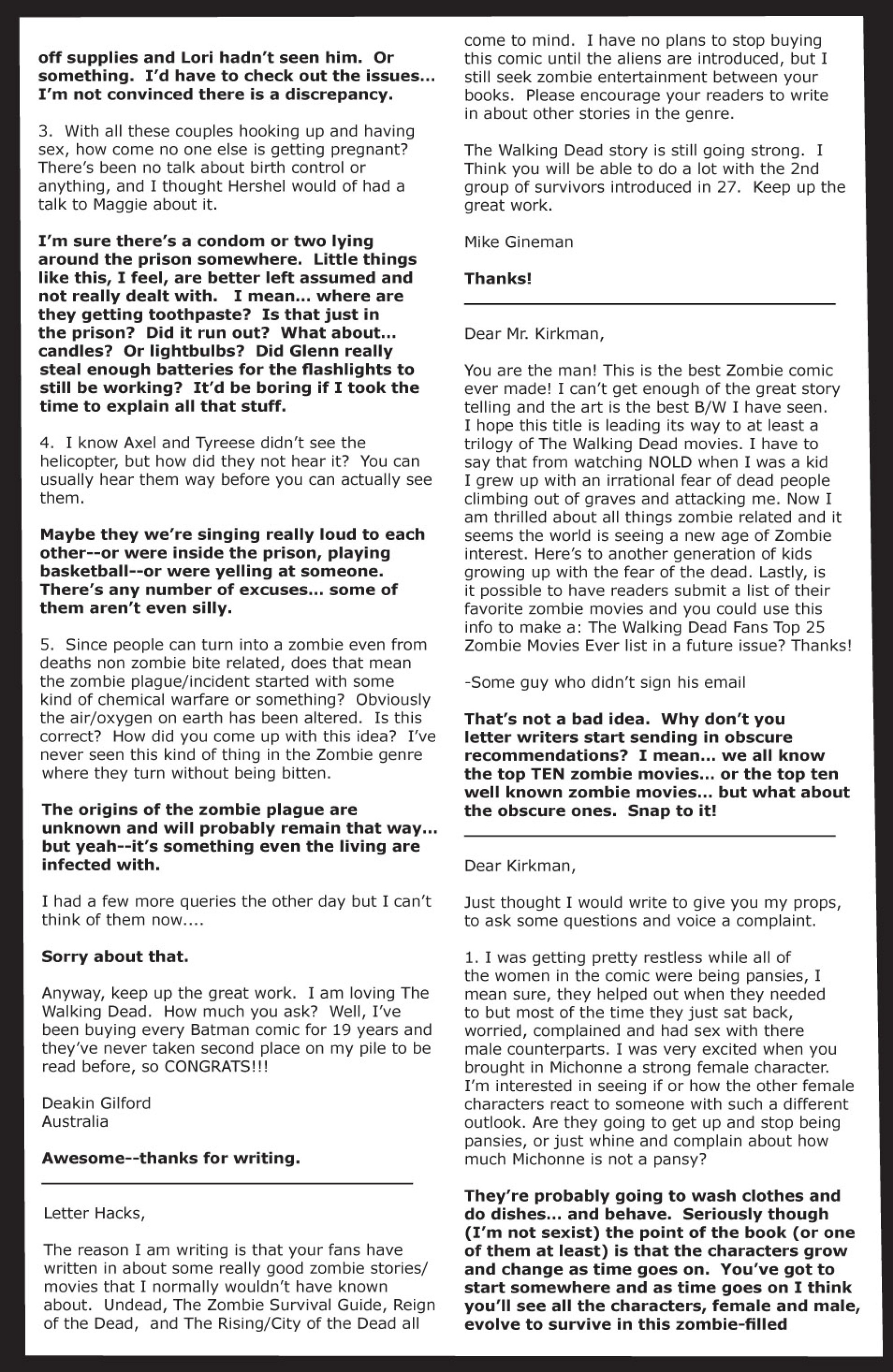 off supplies and Lori hadn't seen him. Or something. I'd have to check out the issues... I'm not convinced there is a discrepancy.

3. With all these couples hooking up and having sex, how come no one else is getting pregnant? There's been no talk about birth control or anything, and I thought Hershel would of had a talk to Maggie about it.

I'm sure there's a condom or two lying around the prison somewhere. Little things like this, I feel, are better left assumed and not really dealt with. I mean... where are they getting toothpaste? Is that just in the prison? Did it run out? What about... candles? Or lightbulbs? Did Glenn really steal enough batteries for the flashlights to still be working? It'd be boring if I took the time to explain all that stuff.

4. I know Axel and Tyreese didn't see the helicopter, but how did they not hear it? You can usually hear them way before you can actually see them.

Maybe they we're singing really loud to each other--or were inside the prison, playing basketball--or were yelling at someone. There's any number of excuses... some of them aren't even silly.

5. Since people can turn into a zombie even from deaths non zombie bite related, does that mean the zombie plague/incident started with some kind of chemical warfare or something? Obviously the air/oxygen on earth has been altered. Is this correct? How did you come up with this idea? I've never seen this kind of thing in the Zombie genre where they turn without being bitten.

The origins of the zombie plague are unknown and will probably remain that way... but yeah--it's something even the living are infected with.

I had a few more queries the other day but I can't think of them now....

Sorry about that.

Anyway, keep up the great work. I am loving The Walking Dead. How much you ask? Well, I've been buying every Batman comic for 19 years and they've never taken second place on my pile to be read before, so CONGRATS!!!

Deakin Gilford
Australia

Awesome--thanks for writing.

Letter Hacks,

The reason I am writing is that your fans have written in about some really good zombie stories/movies that I normally wouldn't have known about. Undead, The Zombie Survival Guide, Reign of the Dead, and The Rising/City of the Dead all come to mind. I have no plans to stop buying this comic until the aliens are introduced, but I still seek zombie entertainment between your books. Please encourage your readers to write in about other stories in the genre.

The Walking Dead story is still going strong. I Think you will be able to do a lot with the 2nd group of survivors introduced in 27. Keep up the great work.

Mike Gineman

Thanks!

Dear Mr. Kirkman,

You are the man! This is the best Zombie comic ever made! I can't get enough of the great story telling and the art is the best B/W I have seen. I hope this title is leading its way to at least a trilogy of The Walking Dead movies. I have to say that from watching NOLD when I was a kid I grew up with an irrational fear of dead people climbing out of graves and attacking me. Now I am thrilled about all things zombie related and it seems the world is seeing a new age of Zombie interest. Here's to another generation of kids growing up with the fear of the dead. Lastly, is it possible to have readers submit a list of their favorite zombie movies and you could use this info to make a: The Walking Dead Fans Top 25 Zombie Movies Ever list in a future issue? Thanks!

-Some guy who didn't sign his email

That's not a bad idea. Why don't you letter writers start sending in obscure recommendations? I mean... we all know the top TEN zombie movies... or the top ten well known zombie movies... but what about the obscure ones. Snap to it!

Dear Kirkman,

Just thought I would write to give you my props, to ask some questions and voice a complaint.

1. I was getting pretty restless while all of the women in the comic were being pansies, I mean sure, they helped out when they needed to but most of the time they just sat back, worried, complained and had sex with there male counterparts. I was very excited when you brought in Michonne a strong female character. I'm interested in seeing if or how the other female characters react to someone with such a different outlook. Are they going to get up and stop being pansies, or just whine and complain about how much Michonne is not a pansy?

They're probably going to wash clothes and do dishes... and behave. Seriously though (I'm not sexist) the point of the book (or one of them at least) is that the characters grow and change as time goes on. You've got to start somewhere and as time goes on I think you'll see all the characters, female and male, evolve to survive in this zombie-filled